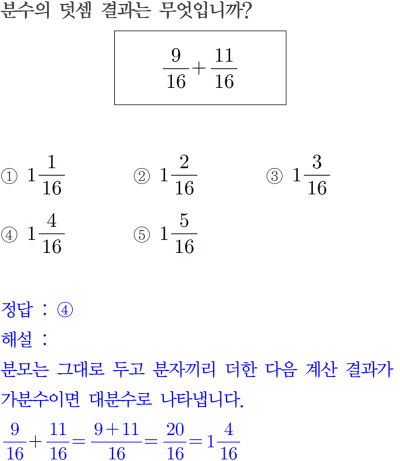 분수의 덧셈 결과는 무엇입니까?

$\frac{9}{16}+\frac{11}{16}$

① $1\frac{1}{16}$
② $1\frac{2}{16}$
③ $1\frac{3}{16}$
④ $1\frac{4}{16}$
⑤ $1\frac{5}{16}$

정답 : ④
해설 :
분모는 그대로 두고 분자끼리 더한 다음 계산 결과가 가분수이면 대분수로 나타냅니다.
$\frac{9}{16}+\frac{11}{16}=\frac{9+11}{16}=\frac{20}{16}=1\frac{4}{16}$